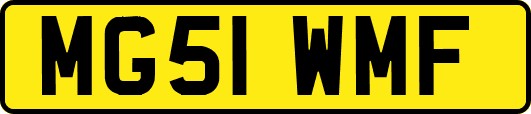 MG51 WMF